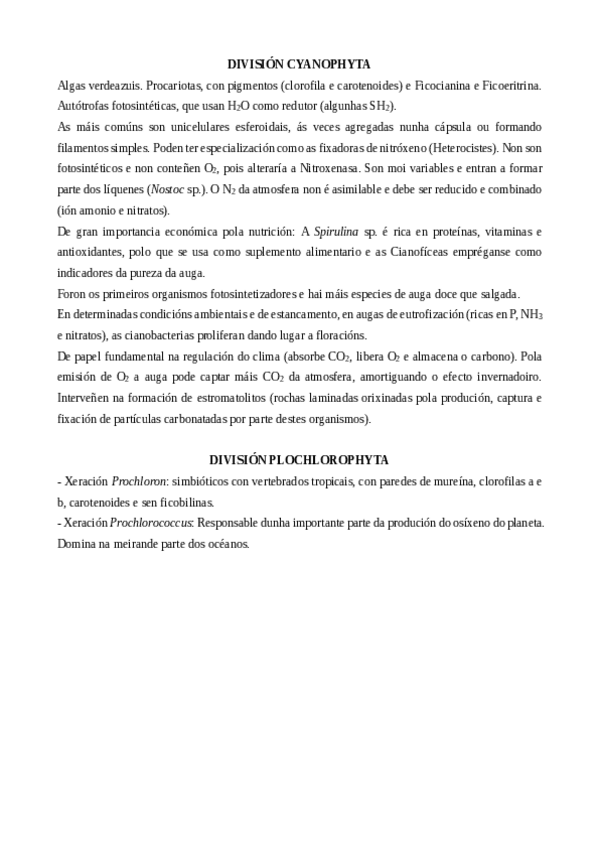 DIVISIÓN CYANOPHYTA

Algas verdeazuis. Procariotas, con pigmentos (clorofila e carotenoides) e Ficocianina e Ficoeritrina. Autótrofas fotosintéticas, que usan $H_2O$ como redutor (algunhas $SH_2$).

As máis comúns son unicelulares esferoidais, ás veces agregadas nunha cápsula ou formando filamentos simples. Poden ter especialización como as fixadoras de nitróxeno (Heterocistes). Non son fotosintéticos e non conteñen $O_2$, pois alteraría a Nitroxenasa. Son moi variables e entran a formar parte dos líquenes (Nostoc sp.). O $N_2$ da atmosfera non é asimilable e debe ser reducido e combinado (ión amonio e nitratos).

De gran importancia económica pola nutrición: A Spirulina sp. é rica en proteínas, vitaminas e antioxidantes, polo que se usa como suplemento alimentario e as Cianofíceas empréganse como indicadores da pureza da auga.

Foron os primeiros organismos fotosintetizadores e hai máis especies de auga doce que salgada.

En determinadas condicións ambientais e de estancamento, en augas de eutrofización (ricas en P, $NH_3$ e nitratos), as cianobacterias proliferan dando lugar a floracións.

De papel fundamental na regulación do clima (absorbe $CO_2$, libera $O_2$ e almacena o carbono). Pola emisión de $O_2$ a auga pode captar máis $CO_2$ da atmosfera, amortiguando o efecto invernadoiro. Interveñen na formación de estromatolitos (rochas laminadas orixinadas pola produción, captura e fixación de partículas carbonatadas por parte destes organismos).

DIVISIÓN PLOCHLOROPHYTA

- Xeración Prochloron: simbióticos con vertebrados tropicais, con paredes de mureína, clorofilas a e b, carotenoides e sen ficobilinas.

- Xeración Prochlorococcus: Responsable dunha importante parte da produción do osíxeno do planeta. Domina na meirande parte dos océanos.